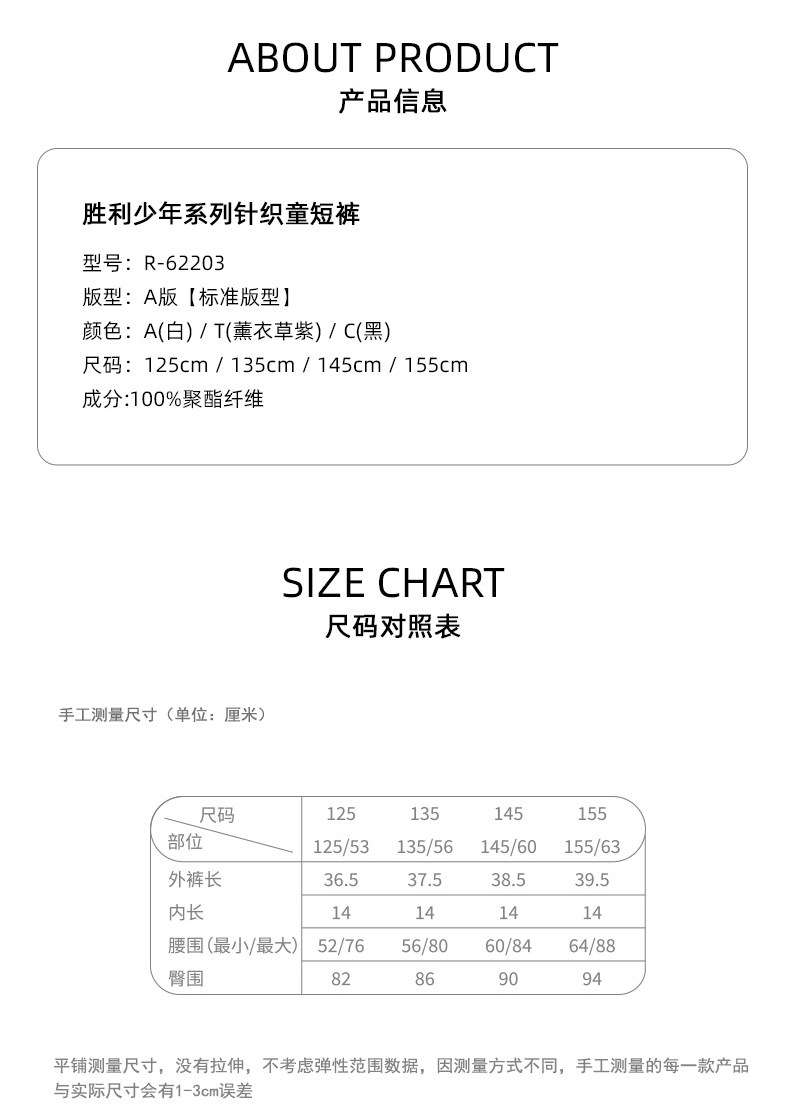 ABOUT PRODUCT
产品信息

胜利少年系列针织童短裤

型号：R-62203
版型：A版【标准版型】
颜色：A(白) / T(薰衣草紫) / C(黑)
尺码：125cm / 135cm / 145cm / 155cm
成分:100%聚酯纤维

SIZE CHART
尺码对照表

手工测量尺寸（单位：厘米）

| 尺码 部位 | 125 125/53 | 135 135/56 | 145 145/60 | 155 155/63 |
|---|---|---|---|---|
| 外裤长 | 36.5 | 37.5 | 38.5 | 39.5 |
| 内长 | 14 | 14 | 14 | 14 |
| 腰围(最小/最大) | 52/76 | 56/80 | 60/84 | 64/88 |
| 臀围 | 82 | 86 | 90 | 94 |

平铺测量尺寸，没有拉伸，不考虑弹性范围数据，因测量方式不同，手工测量的每一款产品与实际尺寸会有1-3cm误差